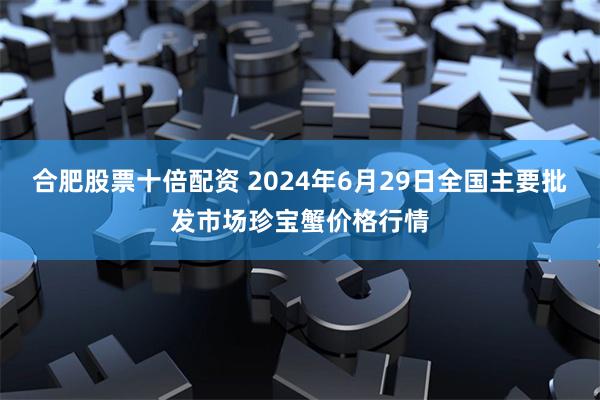 合肥股票十倍配资 2024年6月29日全国主要批发市场珍宝蟹价格行情